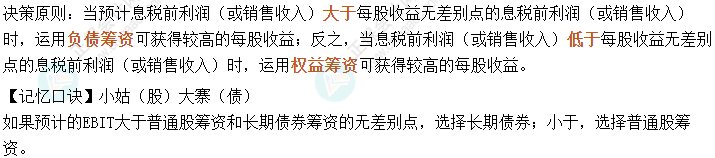 决策原则：当预计息税前利润（或销售收入）大于每股收益无差别点的息税前利润（或销售收入）时，运用负债筹资可获得较高的每股收益；反之，当息税前利润（或销售收入）低于每股收益无差别点的息税前利润（或销售收入）时，运用权益筹资可获得较高的每股收益。

【记忆口诀】小姑（股）大寨（债）

如果预计的EBIT大于普通股筹资和长期债券筹资的无差别点，选择长期债券；小于，选择普通股筹资。